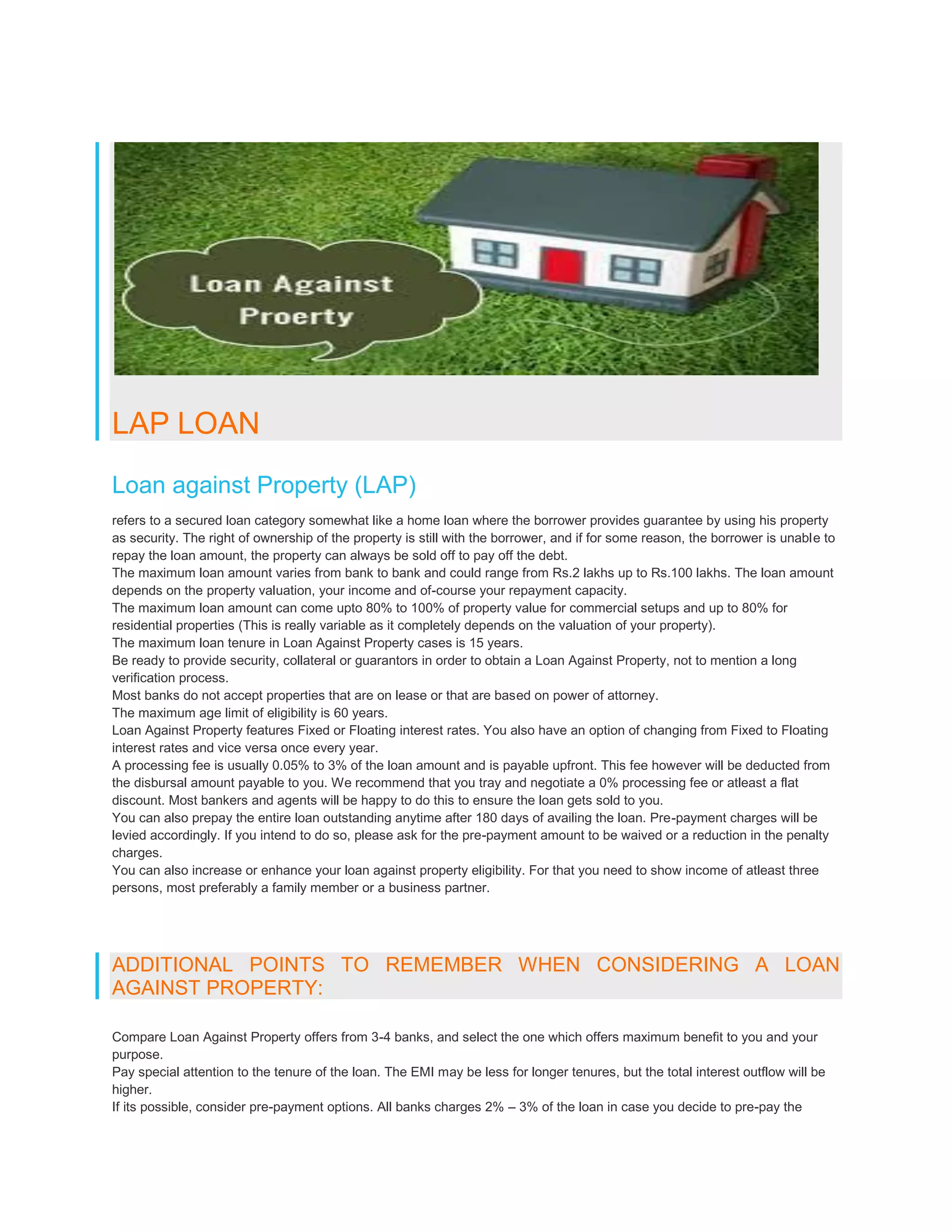 Loan Against Proerty

LAP LOAN

Loan against Property (LAP)

refers to a secured loan category somewhat like a home loan where the borrower provides guarantee by using his property as security. The right of ownership of the property is still with the borrower, and if for some reason, the borrower is unable to repay the loan amount, the property can always be sold off to pay off the debt.
The maximum loan amount varies from bank to bank and could range from Rs.2 lakhs up to Rs.100 lakhs. The loan amount depends on the property valuation, your income and of-course your repayment capacity.
The maximum loan amount can come upto 80% to 100% of property value for commercial setups and up to 80% for residential properties (This is really variable as it completely depends on the valuation of your property).
The maximum loan tenure in Loan Against Property cases is 15 years.
Be ready to provide security, collateral or guarantors in order to obtain a Loan Against Property, not to mention a long verification process.
Most banks do not accept properties that are on lease or that are based on power of attorney.
The maximum age limit of eligibility is 60 years.
Loan Against Property features Fixed or Floating interest rates. You also have an option of changing from Fixed to Floating interest rates and vice versa once every year.
A processing fee is usually 0.05% to 3% of the loan amount and is payable upfront. This fee however will be deducted from the disbursal amount payable to you. We recommend that you tray and negotiate a 0% processing fee or atleast a flat discount. Most bankers and agents will be happy to do this to ensure the loan gets sold to you.
You can also prepay the entire loan outstanding anytime after 180 days of availing the loan. Pre-payment charges will be levied accordingly. If you intend to do so, please ask for the pre-payment amount to be waived or a reduction in the penalty charges.
You can also increase or enhance your loan against property eligibility. For that you need to show income of atleast three persons, most preferably a family member or a business partner.

ADDITIONAL POINTS TO REMEMBER WHEN CONSIDERING A LOAN AGAINST PROPERTY:

Compare Loan Against Property offers from 3-4 banks, and select the one which offers maximum benefit to you and your purpose.
Pay special attention to the tenure of the loan. The EMI may be less for longer tenures, but the total interest outflow will be higher.
If its possible, consider pre-payment options. All banks charges 2% – 3% of the loan in case you decide to pre-pay the